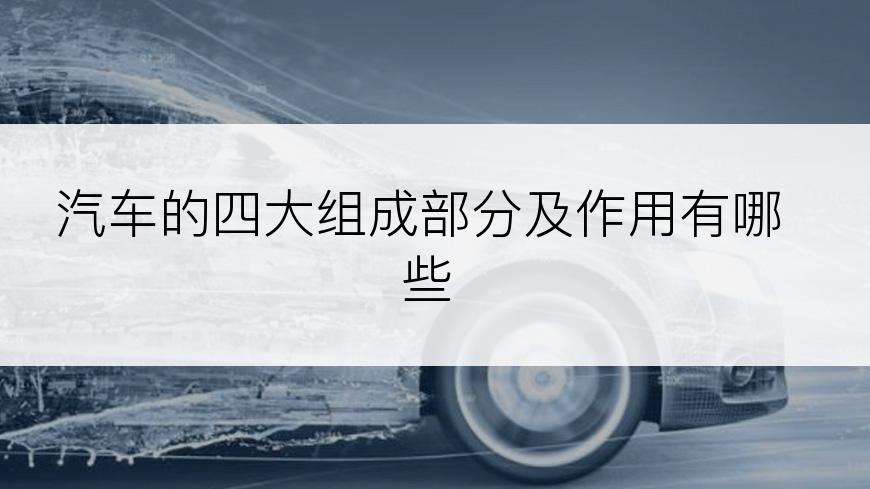 汽车的四大组成部分及作用有哪些